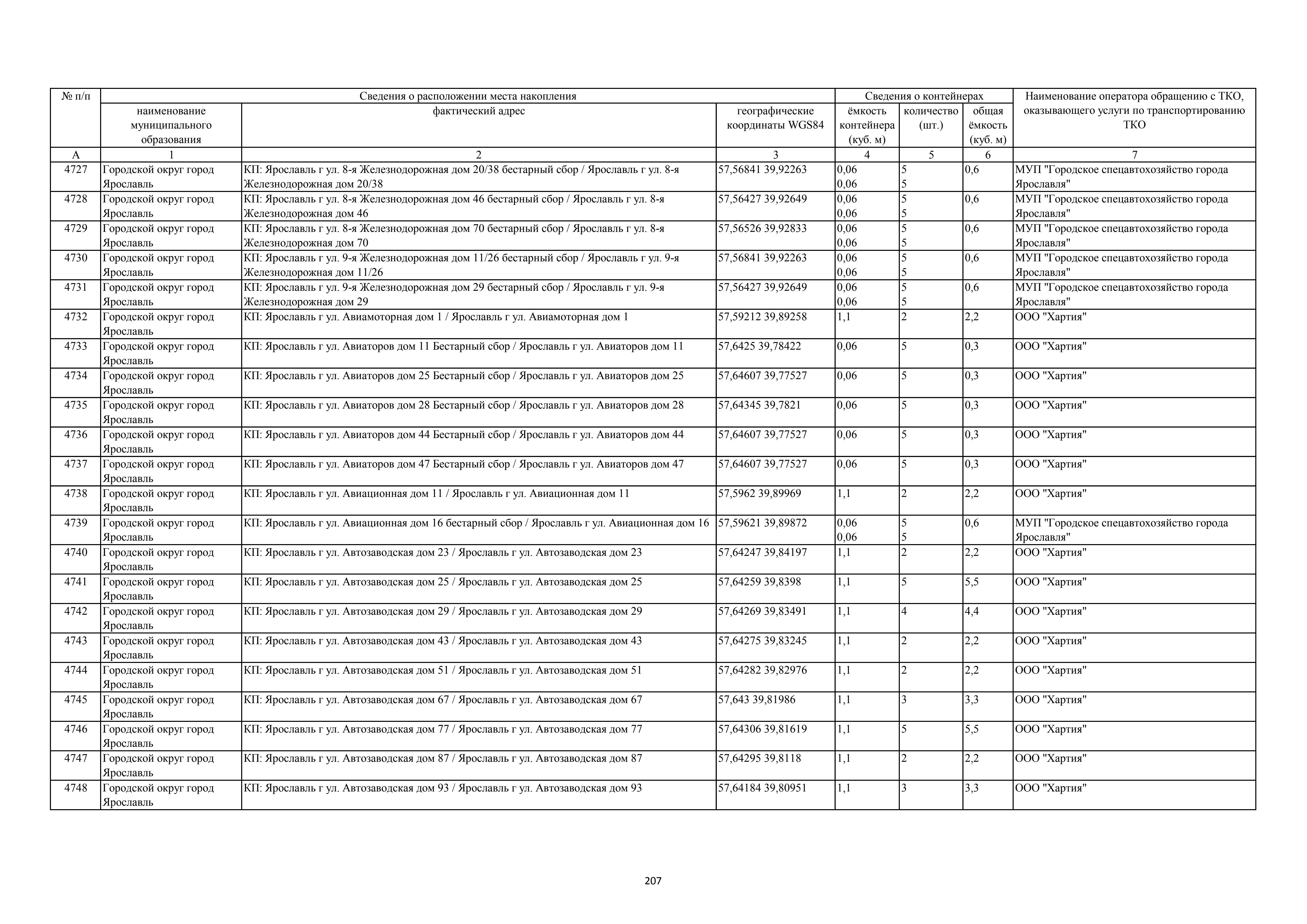 | № п/п | Сведения о расположении места накопления | | | Сведения о контейнерах | | | Наименование оператора обращению с ТКО, оказывающего услуги по транспортированию ТКО |
|---|---|---|---|---|---|---|---|
| | наименование муниципального образования | фактический адрес | географические координаты WGS84 | ёмкость контейнера (куб. м) | количество (шт.) | общая ёмкость (куб. м) | |
| А | 1 | 2 | 3 | 4 | 5 | 6 | 7 |
| 4727 | Городской округ город Ярославль | КП: Ярославль г ул. 8-я Железнодорожная дом 20/38 бестарный сбор / Ярославль г ул. 8-я Железнодорожная дом 20/38 | 57,56841 39,92263 | 0,06 0,06 | 5 5 | 0,6 | МУП "Городское спецавтохозяйство города Ярославля" |
| 4728 | Городской округ город Ярославль | КП: Ярославль г ул. 8-я Железнодорожная дом 46 бестарный сбор / Ярославль г ул. 8-я Железнодорожная дом 46 | 57,56427 39,92649 | 0,06 0,06 | 5 5 | 0,6 | МУП "Городское спецавтохозяйство города Ярославля" |
| 4729 | Городской округ город Ярославль | КП: Ярославль г ул. 8-я Железнодорожная дом 70 бестарный сбор / Ярославль г ул. 8-я Железнодорожная дом 70 | 57,56526 39,92833 | 0,06 0,06 | 5 5 | 0,6 | МУП "Городское спецавтохозяйство города Ярославля" |
| 4730 | Городской округ город Ярославль | КП: Ярославль г ул. 9-я Железнодорожная дом 11/26 бестарный сбор / Ярославль г ул. 9-я Железнодорожная дом 11/26 | 57,56841 39,92263 | 0,06 0,06 | 5 5 | 0,6 | МУП "Городское спецавтохозяйство города Ярославля" |
| 4731 | Городской округ город Ярославль | КП: Ярославль г ул. 9-я Железнодорожная дом 29 бестарный сбор / Ярославль г ул. 9-я Железнодорожная дом 29 | 57,56427 39,92649 | 0,06 0,06 | 5 5 | 0,6 | МУП "Городское спецавтохозяйство города Ярославля" |
| 4732 | Городской округ город Ярославль | КП: Ярославль г ул. Авиамоторная дом 1 / Ярославль г ул. Авиамоторная дом 1 | 57,59212 39,89258 | 1,1 | 2 | 2,2 | ООО "Хартия" |
| 4733 | Городской округ город Ярославль | КП: Ярославль г ул. Авиаторов дом 11 Бестарный сбор / Ярославль г ул. Авиаторов дом 11 | 57,6425 39,78422 | 0,06 | 5 | 0,3 | ООО "Хартия" |
| 4734 | Городской округ город Ярославль | КП: Ярославль г ул. Авиаторов дом 25 Бестарный сбор / Ярославль г ул. Авиаторов дом 25 | 57,64607 39,77527 | 0,06 | 5 | 0,3 | ООО "Хартия" |
| 4735 | Городской округ город Ярославль | КП: Ярославль г ул. Авиаторов дом 28 Бестарный сбор / Ярославль г ул. Авиаторов дом 28 | 57,64345 39,7821 | 0,06 | 5 | 0,3 | ООО "Хартия" |
| 4736 | Городской округ город Ярославль | КП: Ярославль г ул. Авиаторов дом 44 Бестарный сбор / Ярославль г ул. Авиаторов дом 44 | 57,64607 39,77527 | 0,06 | 5 | 0,3 | ООО "Хартия" |
| 4737 | Городской округ город Ярославль | КП: Ярославль г ул. Авиаторов дом 47 Бестарный сбор / Ярославль г ул. Авиаторов дом 47 | 57,64607 39,77527 | 0,06 | 5 | 0,3 | ООО "Хартия" |
| 4738 | Городской округ город Ярославль | КП: Ярославль г ул. Авиационная дом 11 / Ярославль г ул. Авиационная дом 11 | 57,5962 39,89969 | 1,1 | 2 | 2,2 | ООО "Хартия" |
| 4739 | Городской округ город Ярославль | КП: Ярославль г ул. Авиационная дом 16 бестарный сбор / Ярославль г ул. Авиационная дом 16 | 57,59621 39,89872 | 0,06 0,06 | 5 5 | 0,6 | МУП "Городское спецавтохозяйство города Ярославля" |
| 4740 | Городской округ город Ярославль | КП: Ярославль г ул. Автозаводская дом 23 / Ярославль г ул. Автозаводская дом 23 | 57,64247 39,84197 | 1,1 | 2 | 2,2 | ООО "Хартия" |
| 4741 | Городской округ город Ярославль | КП: Ярославль г ул. Автозаводская дом 25 / Ярославль г ул. Автозаводская дом 25 | 57,64259 39,8398 | 1,1 | 5 | 5,5 | ООО "Хартия" |
| 4742 | Городской округ город Ярославль | КП: Ярославль г ул. Автозаводская дом 29 / Ярославль г ул. Автозаводская дом 29 | 57,64269 39,83491 | 1,1 | 4 | 4,4 | ООО "Хартия" |
| 4743 | Городской округ город Ярославль | КП: Ярославль г ул. Автозаводская дом 43 / Ярославль г ул. Автозаводская дом 43 | 57,64275 39,83245 | 1,1 | 2 | 2,2 | ООО "Хартия" |
| 4744 | Городской округ город Ярославль | КП: Ярославль г ул. Автозаводская дом 51 / Ярославль г ул. Автозаводская дом 51 | 57,64282 39,82976 | 1,1 | 2 | 2,2 | ООО "Хартия" |
| 4745 | Городской округ город Ярославль | КП: Ярославль г ул. Автозаводская дом 67 / Ярославль г ул. Автозаводская дом 67 | 57,643 39,81986 | 1,1 | 3 | 3,3 | ООО "Хартия" |
| 4746 | Городской округ город Ярославль | КП: Ярославль г ул. Автозаводская дом 77 / Ярославль г ул. Автозаводская дом 77 | 57,64306 39,81619 | 1,1 | 5 | 5,5 | ООО "Хартия" |
| 4747 | Городской округ город Ярославль | КП: Ярославль г ул. Автозаводская дом 87 / Ярославль г ул. Автозаводская дом 87 | 57,64295 39,8118 | 1,1 | 2 | 2,2 | ООО "Хартия" |
| 4748 | Городской округ город Ярославль | КП: Ярославль г ул. Автозаводская дом 93 / Ярославль г ул. Автозаводская дом 93 | 57,64184 39,80951 | 1,1 | 3 | 3,3 | ООО "Хартия" |

207